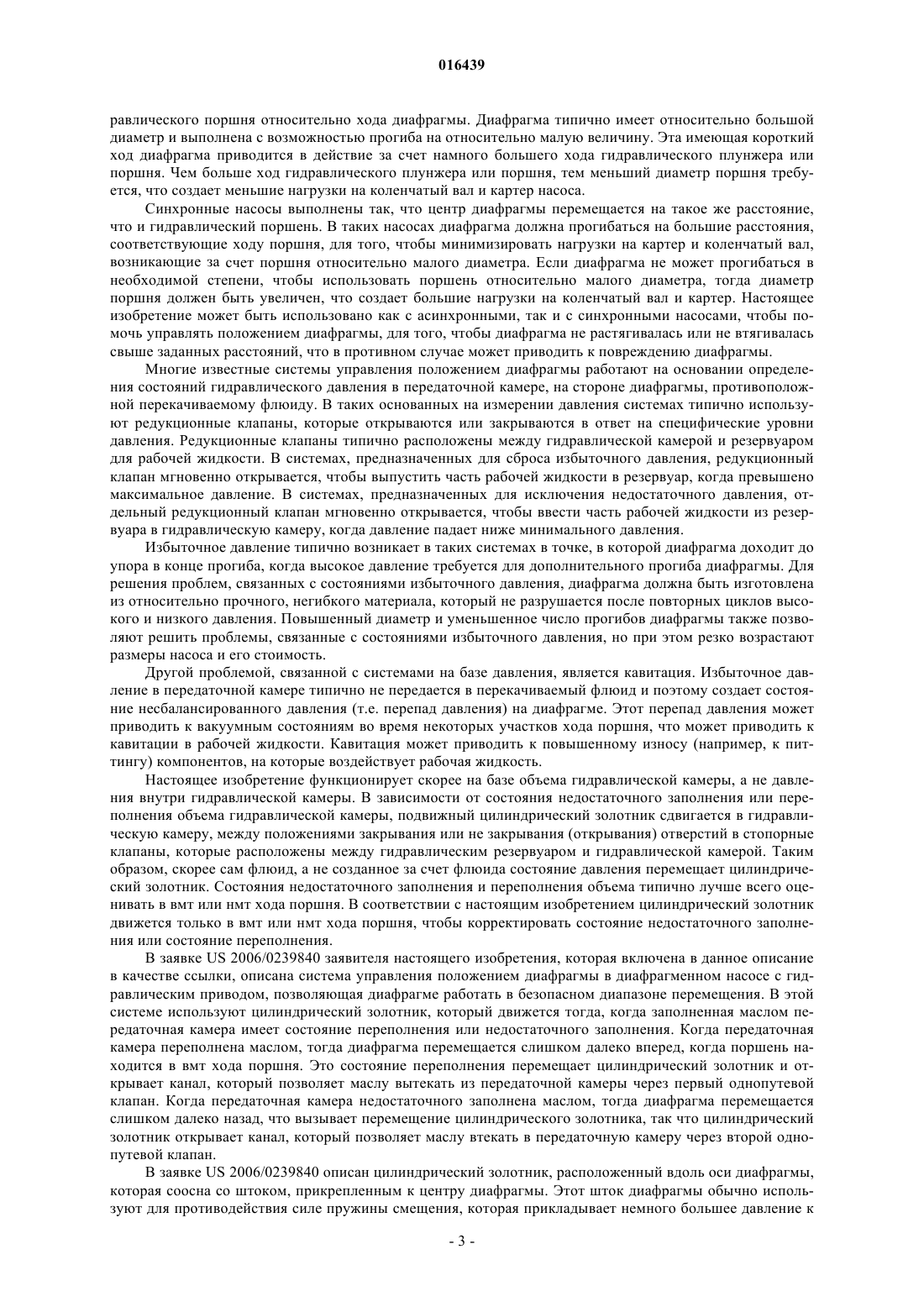 016439

равлического поршня относительно хода диафрагмы. Диафрагма типично имеет относительно большой диаметр и выполнена с возможностью прогиба на относительно малую величину. Эта имеющая короткий ход диафрагма приводится в действие за счет намного большего хода гидравлического плунжера или поршня. Чем больше ход гидравлического плунжера или поршня, тем меньший диаметр поршня требуется, что создает меньшие нагрузки на коленчатый вал и картер насоса.

Синхронные насосы выполнены так, что центр диафрагмы перемещается на такое же расстояние, что и гидравлический поршень. В таких насосах диафрагма должна прогибаться на большие расстояния, соответствующие ходу поршня, для того, чтобы минимизировать нагрузки на картер и коленчатый вал, возникающие за счет поршня относительно малого диаметра. Если диафрагма не может прогибаться в необходимой степени, чтобы использовать поршень относительно малого диаметра, тогда диаметр поршня должен быть увеличен, что создает большие нагрузки на коленчатый вал и картер. Настоящее изобретение может быть использовано как с асинхронными, так и с синхронными насосами, чтобы помочь управлять положением диафрагмы, для того, чтобы диафрагма не растягивалась или не втягивалась свыше заданных расстояний, что в противном случае может приводить к повреждению диафрагмы.

Многие известные системы управления положением диафрагмы работают на основании определения состояний гидравлического давления в передаточной камере, на стороне диафрагмы, противоположной перекачиваемому флюиду. В таких основанных на измерении давления системах типично используют редукционные клапаны, которые открываются или закрываются в ответ на специфические уровни давления. Редукционные клапаны типично расположены между гидравлической камерой и резервуаром для рабочей жидкости. В системах, предназначенных для сброса избыточного давления, редукционный клапан мгновенно открывается, чтобы выпустить часть рабочей жидкости в резервуар, когда превышено максимальное давление. В системах, предназначенных для исключения недостаточного давления, отдельный редукционный клапан мгновенно открывается, чтобы ввести часть рабочей жидкости из резервуара в гидравлическую камеру, когда давление падает ниже минимального давления.

Избыточное давление типично возникает в таких системах в точке, в которой диафрагма доходит до упора в конце прогиба, когда высокое давление требуется для дополнительного прогиба диафрагмы. Для решения проблем, связанных с состояниями избыточного давления, диафрагма должна быть изготовлена из относительно прочного, негибкого материала, который не разрушается после повторных циклов высокого и низкого давления. Повышенный диаметр и уменьшенное число прогибов диафрагмы также позволяют решить проблемы, связанные с состояниями избыточного давления, но при этом резко возрастают размеры насоса и его стоимость.

Другой проблемой, связанной с системами на базе давления, является кавитация. Избыточное давление в передаточной камере типично не передается в перекачиваемый флюид и поэтому создает состояние несбалансированного давления (т.е. перепад давления) на диафрагме. Этот перепад давления может приводить к вакуумным состояниям во время некоторых участков хода поршня, что может приводить к кавитации в рабочей жидкости. Кавитация может приводить к повышенному износу (например, к питтингу) компонентов, на которые воздействует рабочая жидкость.

Настоящее изобретение функционирует скорее на базе объема гидравлической камеры, а не давления внутри гидравлической камеры. В зависимости от состояния недостаточного заполнения или переполнения объема гидравлической камеры, подвижный цилиндрический золотник сдвигается в гидравлическую камеру, между положениями закрывания или не закрывания (открывания) отверстий в стопорные клапаны, которые расположены между гидравлическим резервуаром и гидравлической камерой. Таким образом, скорее сам флюид, а не созданное за счет флюида состояние давления перемещает цилиндрический золотник. Состояния недостаточного заполнения и переполнения объема типично лучше всего оценивать в вмт или нмт хода поршня. В соответствии с настоящим изобретением цилиндрический золотник движется только в вмт или нмт хода поршня, чтобы корректировать состояние недостаточного заполнения или состояние переполнения.

В заявке US 2006/0239840 заявителя настоящего изобретения, которая включена в данное описание в качестве ссылки, описана система управления положением диафрагмы в диафрагменном насосе с гидравлическим приводом, позволяющая диафрагме работать в безопасном диапазоне перемещения. В этой системе используют цилиндрический золотник, который движется тогда, когда заполненная маслом передаточная камера имеет состояние переполнения или недостаточного заполнения. Когда передаточная камера переполнена маслом, тогда диафрагма перемещается слишком далеко вперед, когда поршень находится в вмт хода поршня. Это состояние переполнения перемещает цилиндрический золотник и открывает канал, который позволяет маслу вытекать из передаточной камеры через первый однопутевой клапан. Когда передаточная камера недостаточного заполнена маслом, тогда диафрагма перемещается слишком далеко назад, что вызывает перемещение цилиндрического золотника, так что цилиндрический золотник открывает канал, который позволяет маслу втекать в передаточную камеру через второй однопутевой клапан.

В заявке US 2006/0239840 описан цилиндрический золотник, расположенный вдоль оси диафрагмы, которая соосна со штоком, прикрепленным к центру диафрагмы. Этот шток диафрагмы обычно используют для противодействия силе пружины смещения, которая прикладывает немного большее давление к

- 3 -